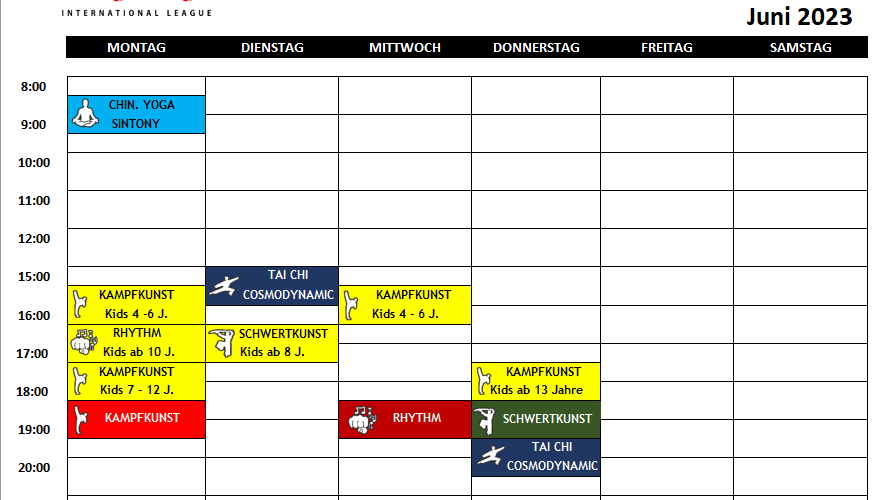 INTERNATIONAL LEAGUE

Juni 2023

| | MONTAG | DIENSTAG | MITTWOCH | DONNERSTAG | FREITAG | SAMSTAG |
|---|---|---|---|---|---|---|
| 8:00 | CHIN. YOGA SINTONY | | | | | |
| 9:00 | | | | | | |
| 10:00 | | | | | | |
| 11:00 | | | | | | |
| 12:00 | | | | | | |
| 15:00 | KAMPFKUNST Kids 4 -6 J. | TAI CHI COSMODYNAMIC | KAMPFKUNST Kids 4 - 6 J. | | | |
| 16:00 | RHYTHM Kids ab 10 J. | SCHWERTKUNST Kids ab 8 J. | | | | |
| 17:00 | KAMPFKUNST Kids 7 - 12 J. | | | KAMPFKUNST Kids ab 13 Jahre | | |
| 18:00 | KAMPFKUNST | | RHYTHM | SCHWERTKUNST | | |
| 19:00 | | | | TAI CHI COSMODYNAMIC | | |
| 20:00 | | | | | | |